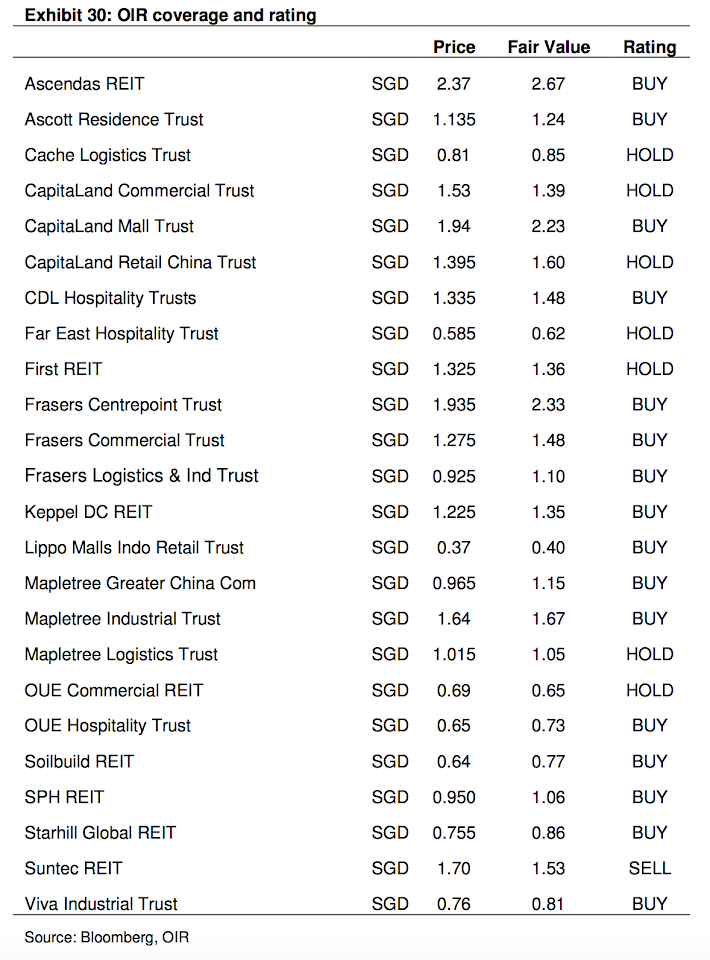 Exhibit 30: OIR coverage and rating

| | | Price | Fair Value | Rating |
|---|---|---|---|---|
| Ascendas REIT | SGD | 2.37 | 2.67 | BUY |
| Ascott Residence Trust | SGD | 1.135 | 1.24 | BUY |
| Cache Logistics Trust | SGD | 0.81 | 0.85 | HOLD |
| CapitaLand Commercial Trust | SGD | 1.53 | 1.39 | HOLD |
| CapitaLand Mall Trust | SGD | 1.94 | 2.23 | BUY |
| CapitaLand Retail China Trust | SGD | 1.395 | 1.60 | HOLD |
| CDL Hospitality Trusts | SGD | 1.335 | 1.48 | BUY |
| Far East Hospitality Trust | SGD | 0.585 | 0.62 | HOLD |
| First REIT | SGD | 1.325 | 1.36 | HOLD |
| Frasers Centrepoint Trust | SGD | 1.935 | 2.33 | BUY |
| Frasers Commercial Trust | SGD | 1.275 | 1.48 | BUY |
| Frasers Logistics & Ind Trust | SGD | 0.925 | 1.10 | BUY |
| Keppel DC REIT | SGD | 1.225 | 1.35 | BUY |
| Lippo Malls Indo Retail Trust | SGD | 0.37 | 0.40 | BUY |
| Mapletree Greater China Com | SGD | 0.965 | 1.15 | BUY |
| Mapletree Industrial Trust | SGD | 1.64 | 1.67 | BUY |
| Mapletree Logistics Trust | SGD | 1.015 | 1.05 | HOLD |
| OUE Commercial REIT | SGD | 0.69 | 0.65 | HOLD |
| OUE Hospitality Trust | SGD | 0.65 | 0.73 | BUY |
| Soilbuild REIT | SGD | 0.64 | 0.77 | BUY |
| SPH REIT | SGD | 0.950 | 1.06 | BUY |
| Starhill Global REIT | SGD | 0.755 | 0.86 | BUY |
| Suntec REIT | SGD | 1.70 | 1.53 | SELL |
| Viva Industrial Trust | SGD | 0.76 | 0.81 | BUY |

Source: Bloomberg, OIR